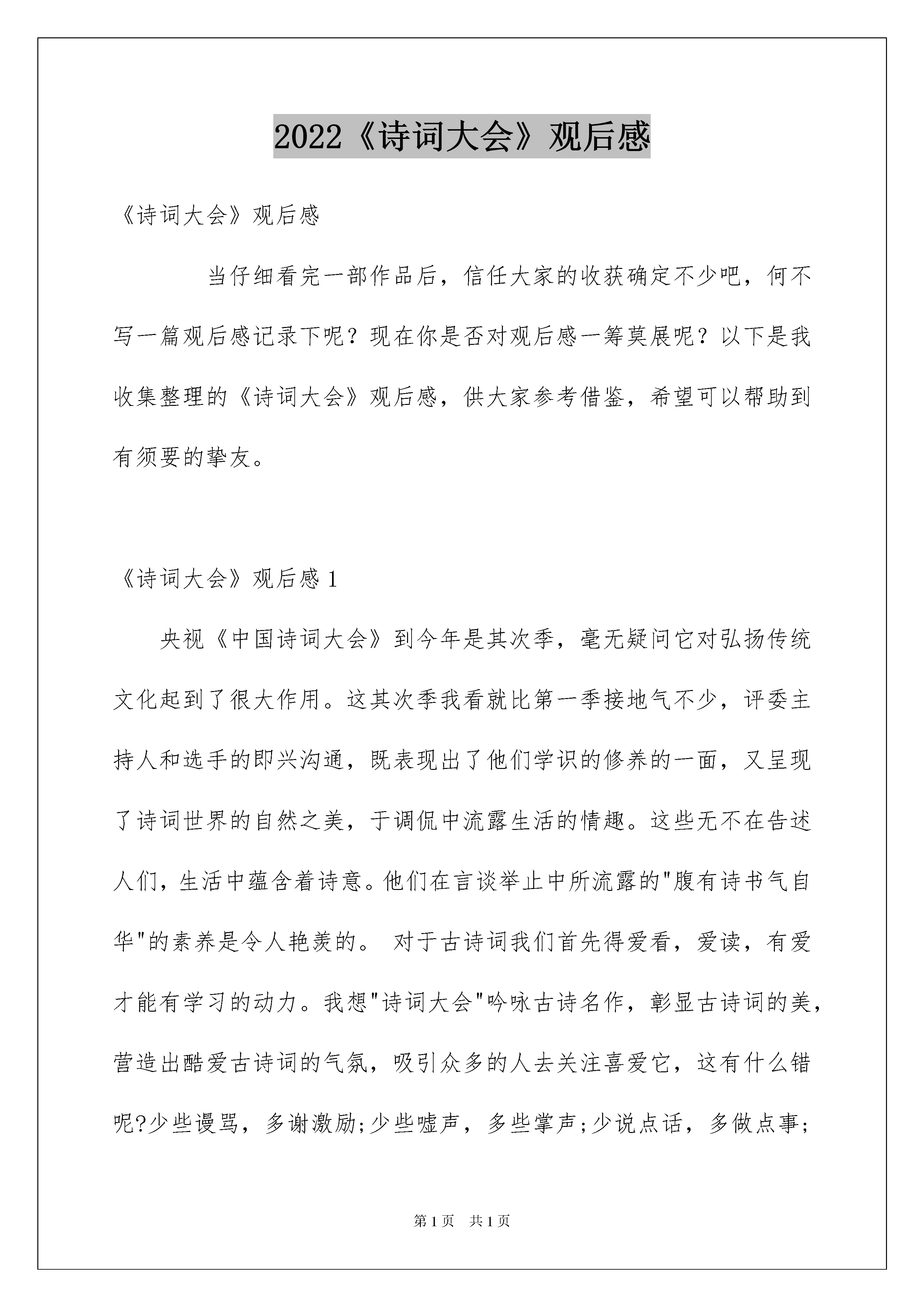 2022《诗词大会》观后感

《诗词大会》观后感

当仔细看完一部作品后，信任大家的收获确定不少吧，何不写一篇观后感记录下呢？现在你是否对观后感一筹莫展呢？以下是我收集整理的《诗词大会》观后感，供大家参考借鉴，希望可以帮助到有须要的挚友。

《诗词大会》观后感 1

央视《中国诗词大会》到今年是其次季，毫无疑问它对弘扬传统文化起到了很大作用。这其次季我看就比第一季接地气不少，评委主持人和选手的即兴沟通，既表现出了他们学识的修养的一面，又呈现了诗词世界的自然之美，于调侃中流露生活的情趣。这些无不在告述人们，生活中蕴含着诗意。他们在言谈举止中所流露的"腹有诗书气自华"的素养是令人艳羡的。 对于古诗词我们首先得爱看，爱读，有爱才能有学习的动力。我想"诗词大会"吟咏古诗名作，彰显古诗词的美，营造出酷爱古诗词的气氛，吸引众多的人去关注喜爱它，这有什么错呢?少些谩骂，多谢激励;少些嘘声，多些掌声;少说点话，多做点事;

第 1 页 共 1 页